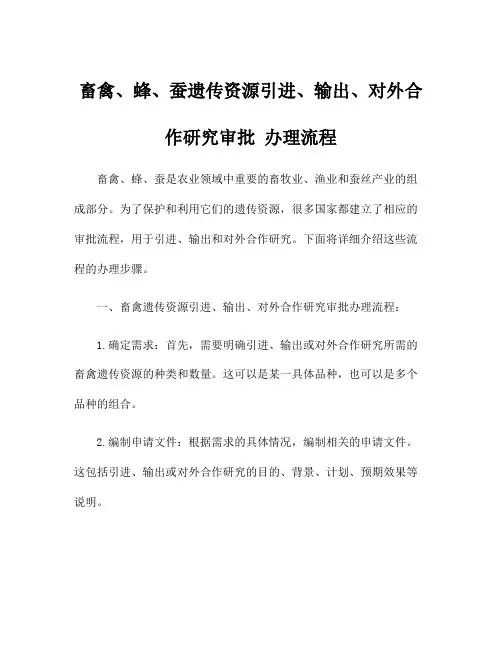 畜禽、蜂、蚕遗传资源引进、输出、对外合作研究审批 办理流程

畜禽、蜂、蚕是农业领域中重要的畜牧业、渔业和蚕丝产业的组成部分。为了保护和利用它们的遗传资源，很多国家都建立了相应的审批流程，用于引进、输出和对外合作研究。下面将详细介绍这些流程的办理步骤。

一、畜禽遗传资源引进、输出、对外合作研究审批办理流程：

1. 确定需求：首先，需要明确引进、输出或对外合作研究所需的畜禽遗传资源的种类和数量。这可以是某一具体品种，也可以是多个品种的组合。

2. 编制申请文件：根据需求的具体情况，编制相关的申请文件。这包括引进、输出或对外合作研究的目的、背景、计划、预期效果等说明。